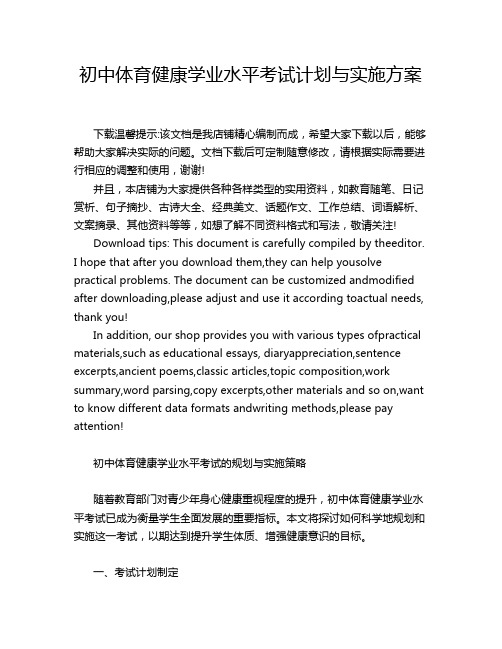 初中体育健康学业水平考试计划与实施方案

下载温馨提示:该文档是我店铺精心编制而成，希望大家下载以后，能够帮助大家解决实际的问题。文档下载后可定制随意修改，请根据实际需要进行相应的调整和使用，谢谢!

并且，本店铺为大家提供各种各样类型的实用资料，如教育随笔、日记赏析、句子摘抄、古诗大全、经典美文、话题作文、工作总结、词语解析、文案摘录、其他资料等等，如想了解不同资料格式和写法，敬请关注!

Download tips: This document is carefully compiled by theeditor. I hope that after you download them,they can help yousolve practical problems. The document can be customized andmodified after downloading,please adjust and use it according toactual needs, thank you!

In addition, our shop provides you with various types ofpractical materials,such as educational essays, diaryappreciation,sentence excerpts,ancient poems,classic articles,topic composition,work summary,word parsing,copy excerpts,other materials and so on,want to know different data formats andwriting methods,please pay attention!

初中体育健康学业水平考试的规划与实施策略

随着教育部门对青少年身心健康重视程度的提升，初中体育健康学业水平考试已成为衡量学生全面发展的重要指标。本文将探讨如何科学地规划和实施这一考试，以期达到提升学生体质、增强健康意识的目标。

一、考试计划制定